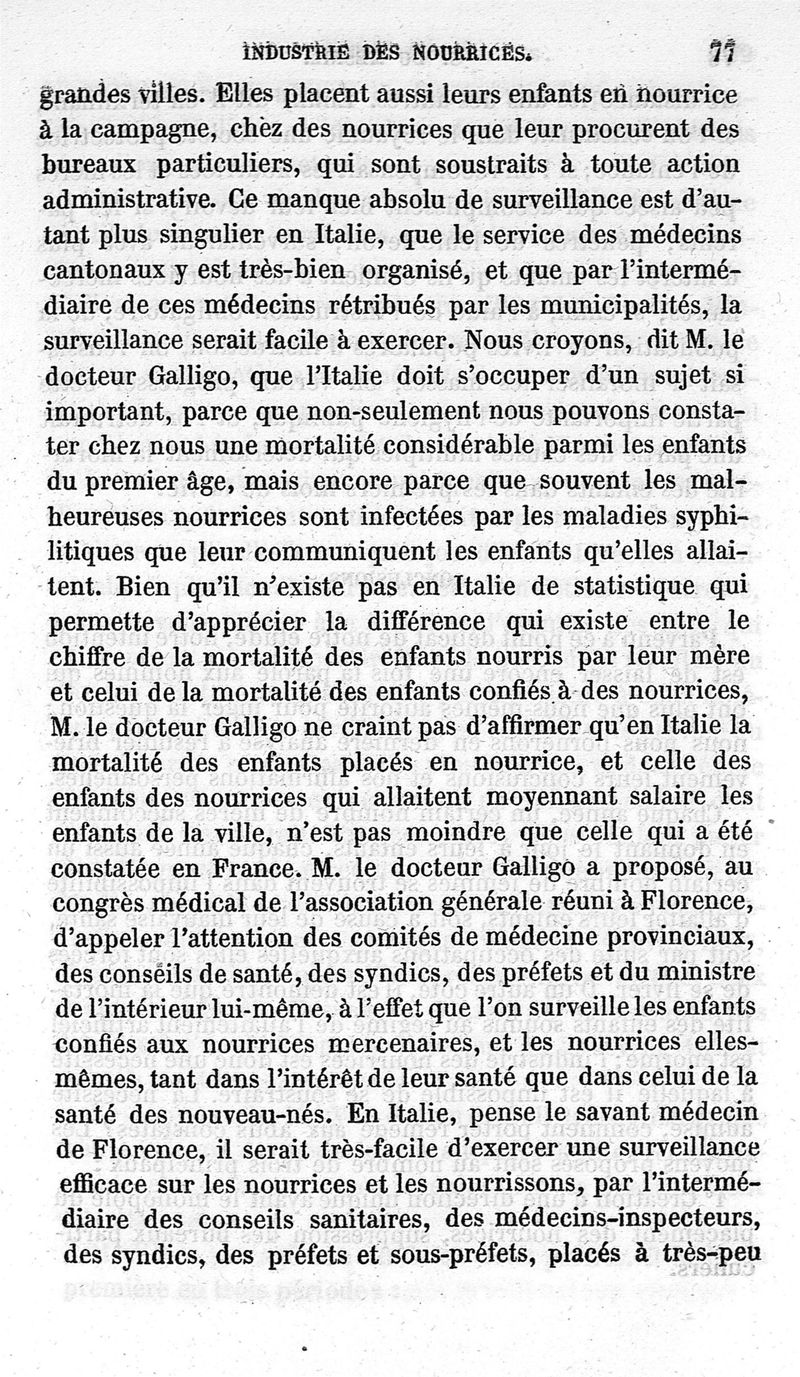 INDUSTRIE DES NOURRICES. 77

grandes villes. Elles placent aussi leurs enfants en nourrice à la campagne, chez des nourrices que leur procurent des bureaux particuliers, qui sont soustraits à toute action administrative. Ce manque absolu de surveillance est d'autant plus singulier en Italie, que le service des médecins cantonaux y est très-bien organisé, et que par l'intermédiaire de ces médecins rétribués par les municipalités, la surveillance serait facile à exercer. Nous croyons, dit M. le docteur Galligo, que l'Italie doit s'occuper d'un sujet si important, parce que non-seulement nous pouvons constater chez nous une mortalité considérable parmi les enfants du premier âge, mais encore parce que souvent les malheureuses nourrices sont infectées par les maladies syphilitiques que leur communiquent les enfants qu'elles allaitent. Bien qu'il n'existe pas en Italie de statistique qui permette d'apprécier la différence qui existe entre le chiffre de la mortalité des enfants nourris par leur mère et celui de la mortalité des enfants confiés à des nourrices, M. le docteur Galligo ne craint pas d'affirmer qu'en Italie la mortalité des enfants placés en nourrice, et celle des enfants des nourrices qui allaitent moyennant salaire les enfants de la ville, n'est pas moindre que celle qui a été constatée en France. M. le docteur Galligo a proposé, au congrès médical de l'association générale réuni à Florence, d'appeler l'attention des comités de médecine provinciaux, des conseils de santé, des syndics, des préfets et du ministre de l'intérieur lui-même, à l'effet que l'on surveille les enfants confiés aux nourrices mercenaires, et les nourrices elles-mêmes, tant dans l'intérêt de leur santé que dans celui de la santé des nouveau-nés. En Italie, pense le savant médecin de Florence, il serait très-facile d'exercer une surveillance efficace sur les nourrices et les nourrissons, par l'intermédiaire des conseils sanitaires, des médecins-inspecteurs, des syndics, des préfets et sous-préfets, placés à très-peu